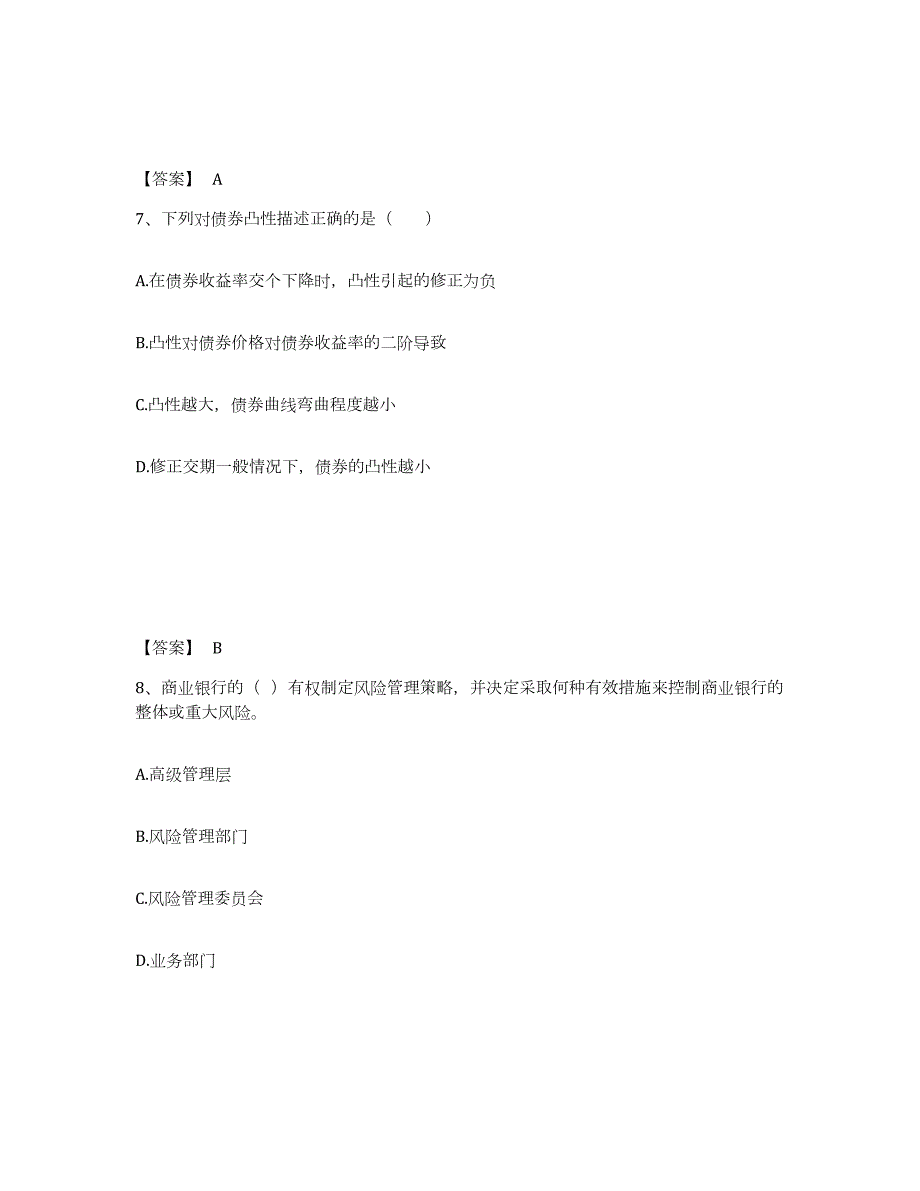 【答案】 A

7、下列对债券凸性描述正确的是（　　）

A.在债券收益率交个下降时，凸性引起的修正为负

B.凸性对债券价格对债券收益率的二阶导致

C.凸性越大，债券曲线弯曲程度越小

D.修正交期一般情况下，债券的凸性越小

【答案】 B

8、商业银行的（ ）有权制定风险管理策略，并决定采取何种有效措施来控制商业银行的整体或重大风险。

A.高级管理层

B.风险管理部门

C.风险管理委员会

D.业务部门